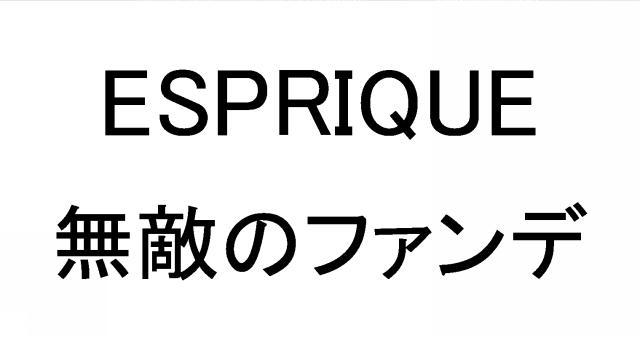 ESPRIQUE
無敵のファンデ